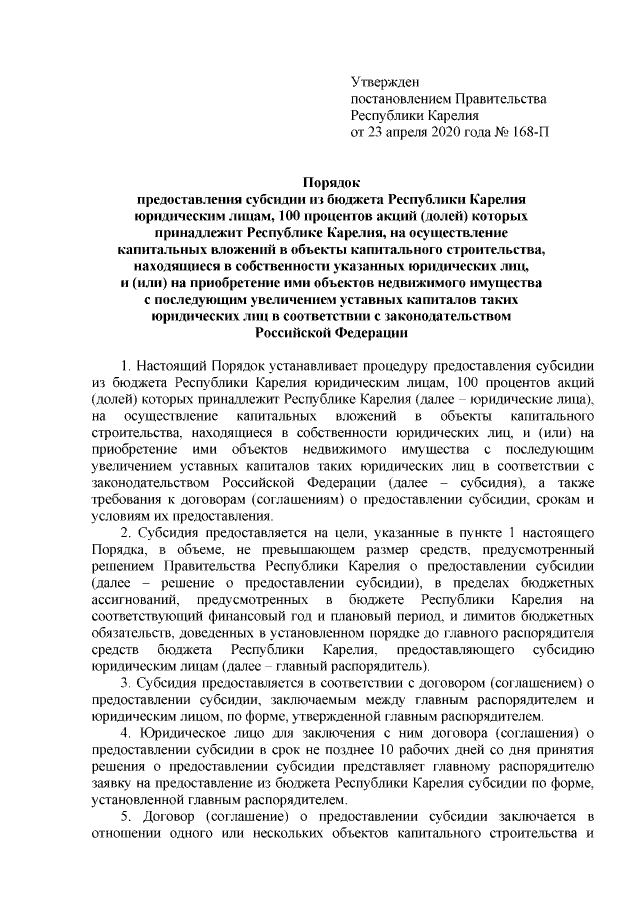 Утвержден
постановлением Правительства
Республики Карелия
от 23 апреля 2020 года № 168-П

Порядок
предоставления субсидии из бюджета Республики Карелия юридическим лицам, 100 процентов акций (долей) которых принадлежит Республике Карелия, на осуществление капитальных вложений в объекты капитального строительства, находящиеся в собственности указанных юридических лиц, и (или) на приобретение ими объектов недвижимого имущества с последующим увеличением уставных капиталов таких юридических лиц в соответствии с законодательством Российской Федерации

1. Настоящий Порядок устанавливает процедуру предоставления субсидии из бюджета Республики Карелия юридическим лицам, 100 процентов акций (долей) которых принадлежит Республике Карелия (далее – юридические лица), на осуществление капитальных вложений в объекты капитального строительства, находящиеся в собственности юридических лиц, и (или) на приобретение ими объектов недвижимого имущества с последующим увеличением уставных капиталов таких юридических лиц в соответствии с законодательством Российской Федерации (далее – субсидия), а также требования к договорам (соглашениям) о предоставлении субсидии, срокам и условиям их предоставления.

2. Субсидия предоставляется на цели, указанные в пункте 1 настоящего Порядка, в объеме, не превышающем размер средств, предусмотренный решением Правительства Республики Карелия о предоставлении субсидии (далее – решение о предоставлении субсидии), в пределах бюджетных ассигнований, предусмотренных в бюджете Республики Карелия на соответствующий финансовый год и плановый период, и лимитов бюджетных обязательств, доведенных в установленном порядке до главного распорядителя средств бюджета Республики Карелия, предоставляющего субсидию юридическим лицам (далее – главный распорядитель).

3. Субсидия предоставляется в соответствии с договором (соглашением) о предоставлении субсидии, заключаемым между главным распорядителем и юридическим лицом, по форме, утвержденной главным распорядителем.

4. Юридическое лицо для заключения с ним договора (соглашения) о предоставлении субсидии в срок не позднее 10 рабочих дней со дня принятия решения о предоставлении субсидии представляет главному распорядителю заявку на предоставление из бюджета Республики Карелия субсидии по форме, установленной главным распорядителем.

5. Договор (соглашение) о предоставлении субсидии заключается в отношении одного или нескольких объектов капитального строительства и